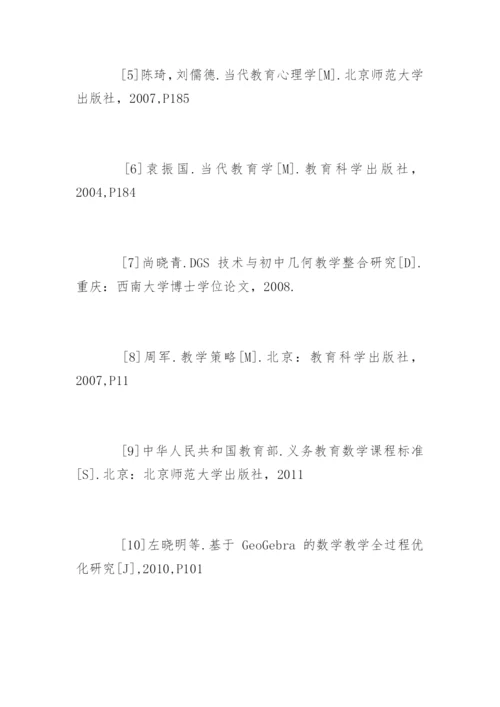 [5]陈琦，刘儒德.当代教育心理学[M].北京师范大学出版社，2007,P185

[6]袁振国.当代教育学[M].教育科学出版社，2004,P184

[7]尚晓青.DGS 技术与初中几何教学整合研究[D].重庆：西南大学博士学位论文，2008.

[8]周军.教学策略[M].北京：教育科学出版社，2007,P11

[9]中华人民共和国教育部.义务教育数学课程标准[S].北京：北京师范大学出版社，2011

[10]左晓明等.基于 GeoGebra 的数学教学全过程优化研究[J],2010,P101